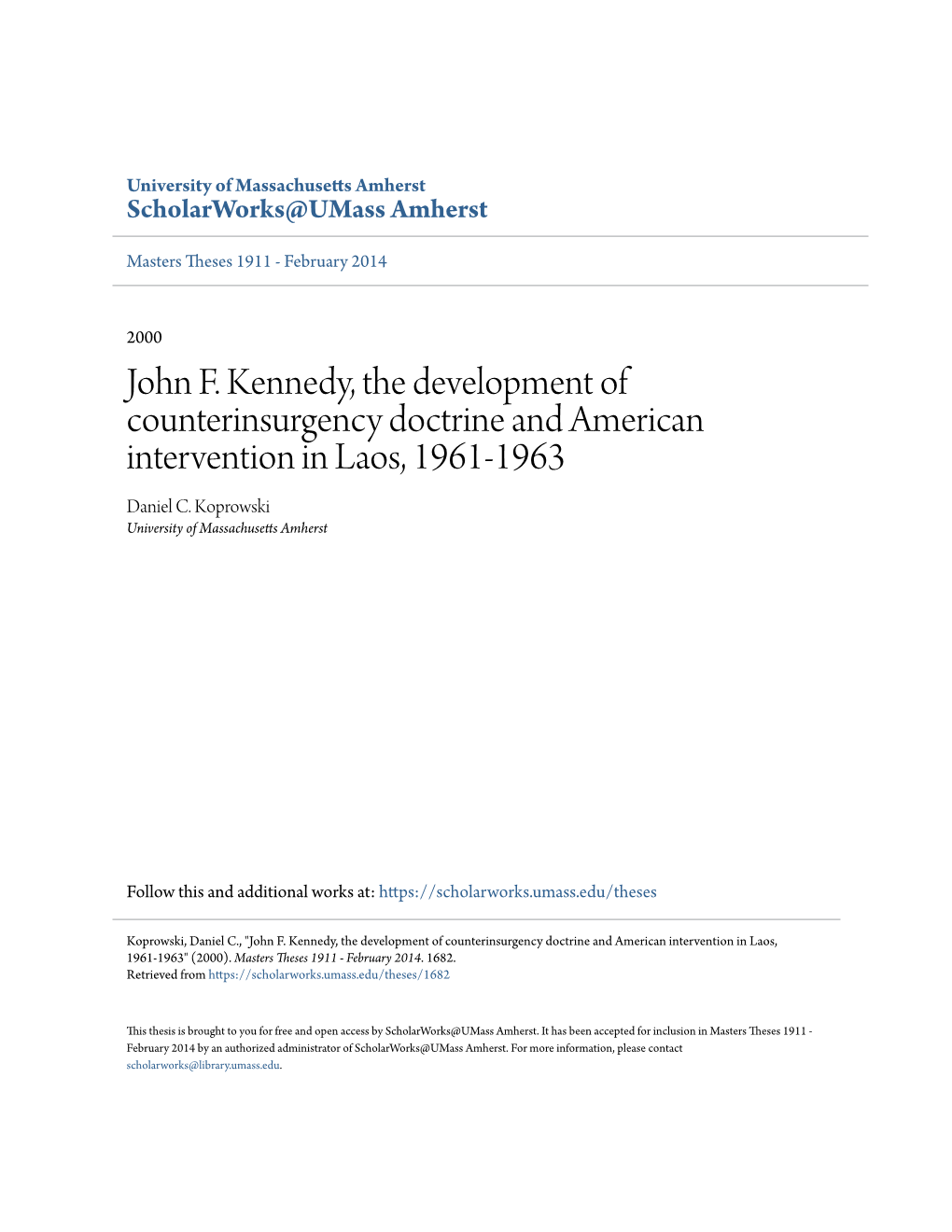 University of Massachusetts Amherst
ScholarWorks@UMass Amherst

Masters Theses 1911 - February 2014

2000

John F. Kennedy, the development of counterinsurgency doctrine and American intervention in Laos, 1961-1963

Daniel C. Koprowski
University of Massachusetts Amherst

Follow this and additional works at: https://scholarworks.umass.edu/theses

Koprowski, Daniel C., "John F. Kennedy, the development of counterinsurgency doctrine and American intervention in Laos, 1961-1963" (2000). Masters Theses 1911 - February 2014. 1682.
Retrieved from https://scholarworks.umass.edu/theses/1682

This thesis is brought to you for free and open access by ScholarWorks@UMass Amherst. It has been accepted for inclusion in Masters Theses 1911 - February 2014 by an authorized administrator of ScholarWorks@UMass Amherst. For more information, please contact scholarworks@library.umass.edu.